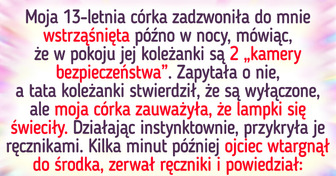 Moja 13-letnia córka zadzwoniła do mnie wstrząśnięta późno w nocy, mówiąc, że w pokoju jej koleżanki są 2 „kamery bezpieczeństwa”. Zapytała o nie, a tata koleżanki stwierdził, że są wyłączone, ale moja córka zauważyła, że lampki się świeciły. Działając instynktownie, przykryła je ręcznikami. Kilka minut później ojciec wtargnął do środka, zerwał ręczniki i powiedział: